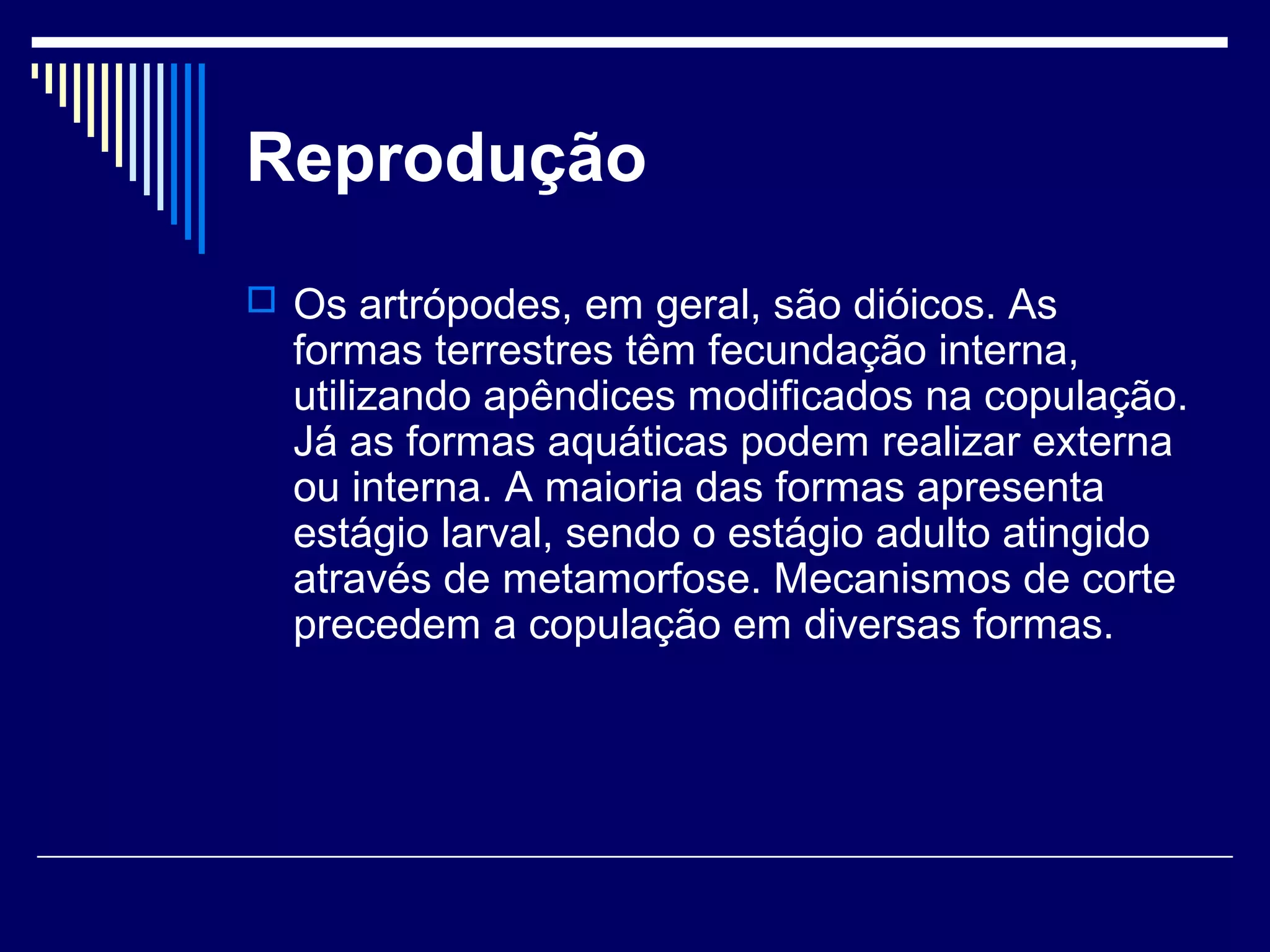 Reprodução

Os artrópodes, em geral, são dióicos. As formas terrestres têm fecundação interna, utilizando apêndices modificados na copulação. Já as formas aquáticas podem realizar externa ou interna. A maioria das formas apresenta estágio larval, sendo o estágio adulto atingido através de metamorfose. Mecanismos de corte precedem a copulação em diversas formas.